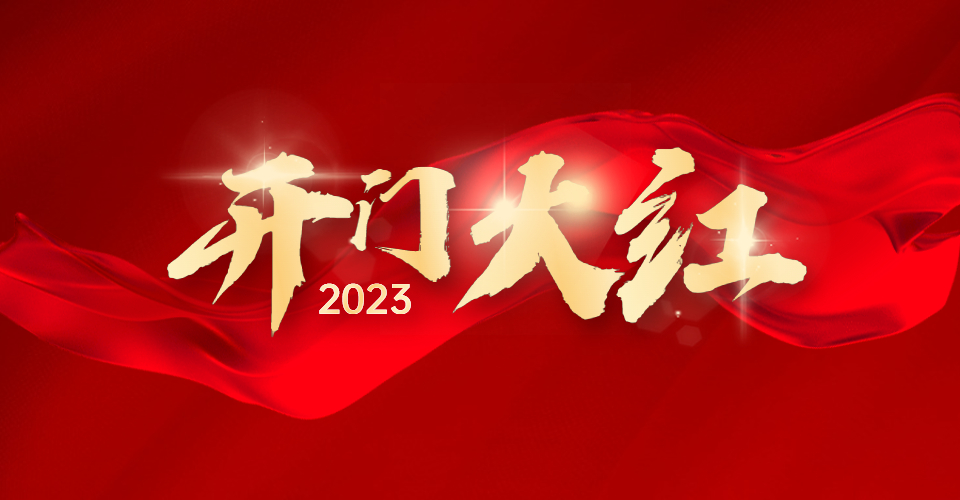 开门大红
2023